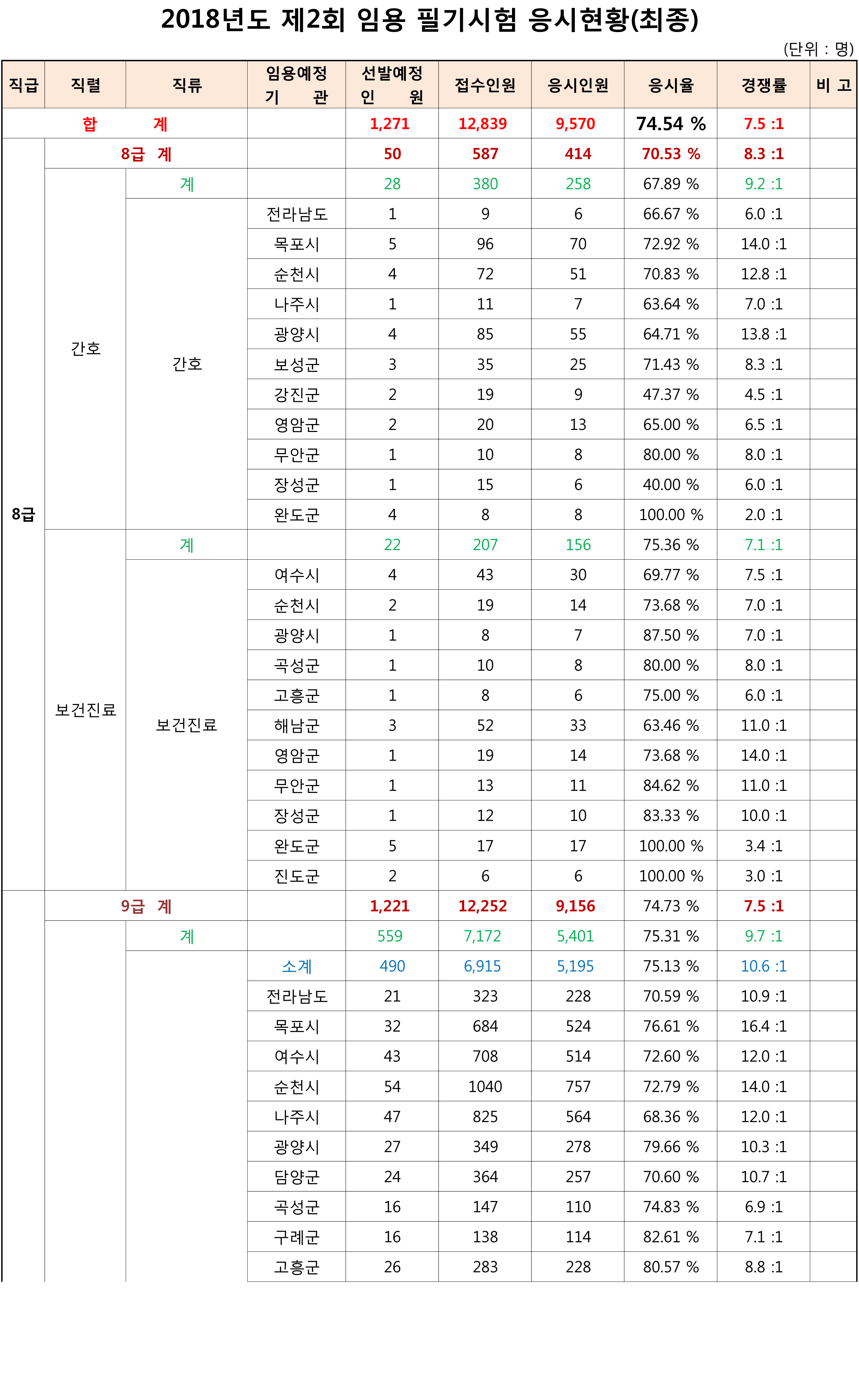 2018년도 제2회 임용 필기시험 응시현황(최종)

(단위 : 명)

| 직급 | 직렬 | 직류 | 임용예정 기 관 | 선발예정 인 원 | 접수인원 | 응시인원 | 응시율 | 경쟁률 | 비 고 |
|---|---|---|---|---|---|---|---|---|---|
| 합 계 | | | | 1,271 | 12,839 | 9,570 | 74.54 % | 7.5 :1 | |
| 8급 | 8급 계 | | | 50 | 587 | 414 | 70.53 % | 8.3 :1 | |
| | 간호 | 계 | | 28 | 380 | 258 | 67.89 % | 9.2 :1 | |
| | | 간호 | 전라남도 | 1 | 9 | 6 | 66.67 % | 6.0 :1 | |
| | | | 목포시 | 5 | 96 | 70 | 72.92 % | 14.0 :1 | |
| | | | 순천시 | 4 | 72 | 51 | 70.83 % | 12.8 :1 | |
| | | | 나주시 | 1 | 11 | 7 | 63.64 % | 7.0 :1 | |
| | | | 광양시 | 4 | 85 | 55 | 64.71 % | 13.8 :1 | |
| | | | 보성군 | 3 | 35 | 25 | 71.43 % | 8.3 :1 | |
| | | | 강진군 | 2 | 19 | 9 | 47.37 % | 4.5 :1 | |
| | | | 영암군 | 2 | 20 | 13 | 65.00 % | 6.5 :1 | |
| | | | 무안군 | 1 | 10 | 8 | 80.00 % | 8.0 :1 | |
| | | | 장성군 | 1 | 15 | 6 | 40.00 % | 6.0 :1 | |
| | | | 완도군 | 4 | 8 | 8 | 100.00 % | 2.0 :1 | |
| | 보건진료 | 계 | | 22 | 207 | 156 | 75.36 % | 7.1 :1 | |
| | | 보건진료 | 여수시 | 4 | 43 | 30 | 69.77 % | 7.5 :1 | |
| | | | 순천시 | 2 | 19 | 14 | 73.68 % | 7.0 :1 | |
| | | | 광양시 | 1 | 8 | 7 | 87.50 % | 7.0 :1 | |
| | | | 곡성군 | 1 | 10 | 8 | 80.00 % | 8.0 :1 | |
| | | | 고흥군 | 1 | 8 | 6 | 75.00 % | 6.0 :1 | |
| | | | 해남군 | 3 | 52 | 33 | 63.46 % | 11.0 :1 | |
| | | | 영암군 | 1 | 19 | 14 | 73.68 % | 14.0 :1 | |
| | | | 무안군 | 1 | 13 | 11 | 84.62 % | 11.0 :1 | |
| | | | 장성군 | 1 | 12 | 10 | 83.33 % | 10.0 :1 | |
| | | | 완도군 | 5 | 17 | 17 | 100.00 % | 3.4 :1 | |
| | | | 진도군 | 2 | 6 | 6 | 100.00 % | 3.0 :1 | |
| | 9급 계 | | | 1,221 | 12,252 | 9,156 | 74.73 % | 7.5 :1 | |
| | | 계 | | 559 | 7,172 | 5,401 | 75.31 % | 9.7 :1 | |
| | | | 소계 | 490 | 6,915 | 5,195 | 75.13 % | 10.6 :1 | |
| | | | 전라남도 | 21 | 323 | 228 | 70.59 % | 10.9 :1 | |
| | | | 목포시 | 32 | 684 | 524 | 76.61 % | 16.4 :1 | |
| | | | 여수시 | 43 | 708 | 514 | 72.60 % | 12.0 :1 | |
| | | | 순천시 | 54 | 1040 | 757 | 72.79 % | 14.0 :1 | |
| | | | 나주시 | 47 | 825 | 564 | 68.36 % | 12.0 :1 | |
| | | | 광양시 | 27 | 349 | 278 | 79.66 % | 10.3 :1 | |
| | | | 담양군 | 24 | 364 | 257 | 70.60 % | 10.7 :1 | |
| | | | 곡성군 | 16 | 147 | 110 | 74.83 % | 6.9 :1 | |
| | | | 구례군 | 16 | 138 | 114 | 82.61 % | 7.1 :1 | |
| | | | 고흥군 | 26 | 283 | 228 | 80.57 % | 8.8 :1 | |